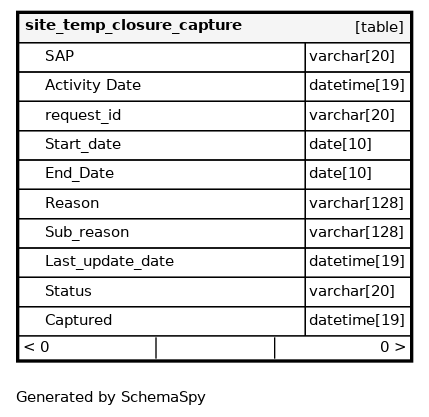 | site_temp_closure_capture | [table] |
|---|---|
| SAP | varchar[20] |
| Activity Date | datetime[19] |
| request_id | varchar[20] |
| Start_date | date[10] |
| End_Date | date[10] |
| Reason | varchar[128] |
| Sub_reason | varchar[128] |
| Last_update_date | datetime[19] |
| Status | varchar[20] |
| Captured | datetime[19] |
| < 0 | 0 > |

Generated by SchemaSpy